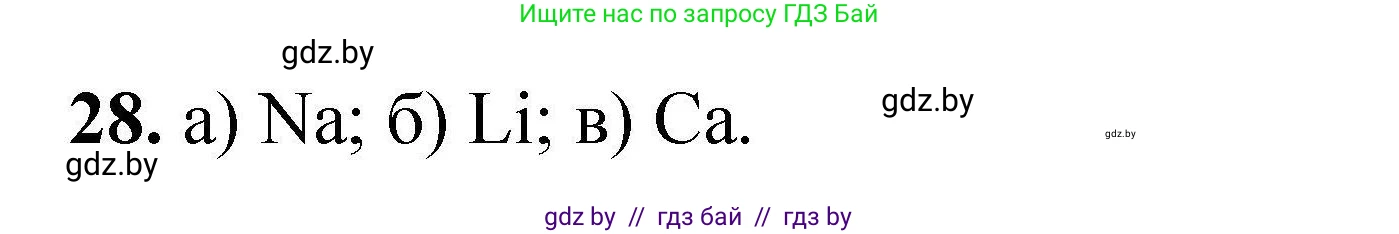 Ищите нас по запросу ГДЗ Бай

gdz.by

28. а) Na; б) Li; в) Ca.

gdz.by

gdz.by

gdz.by

gdz by // гдз бай // гдз by